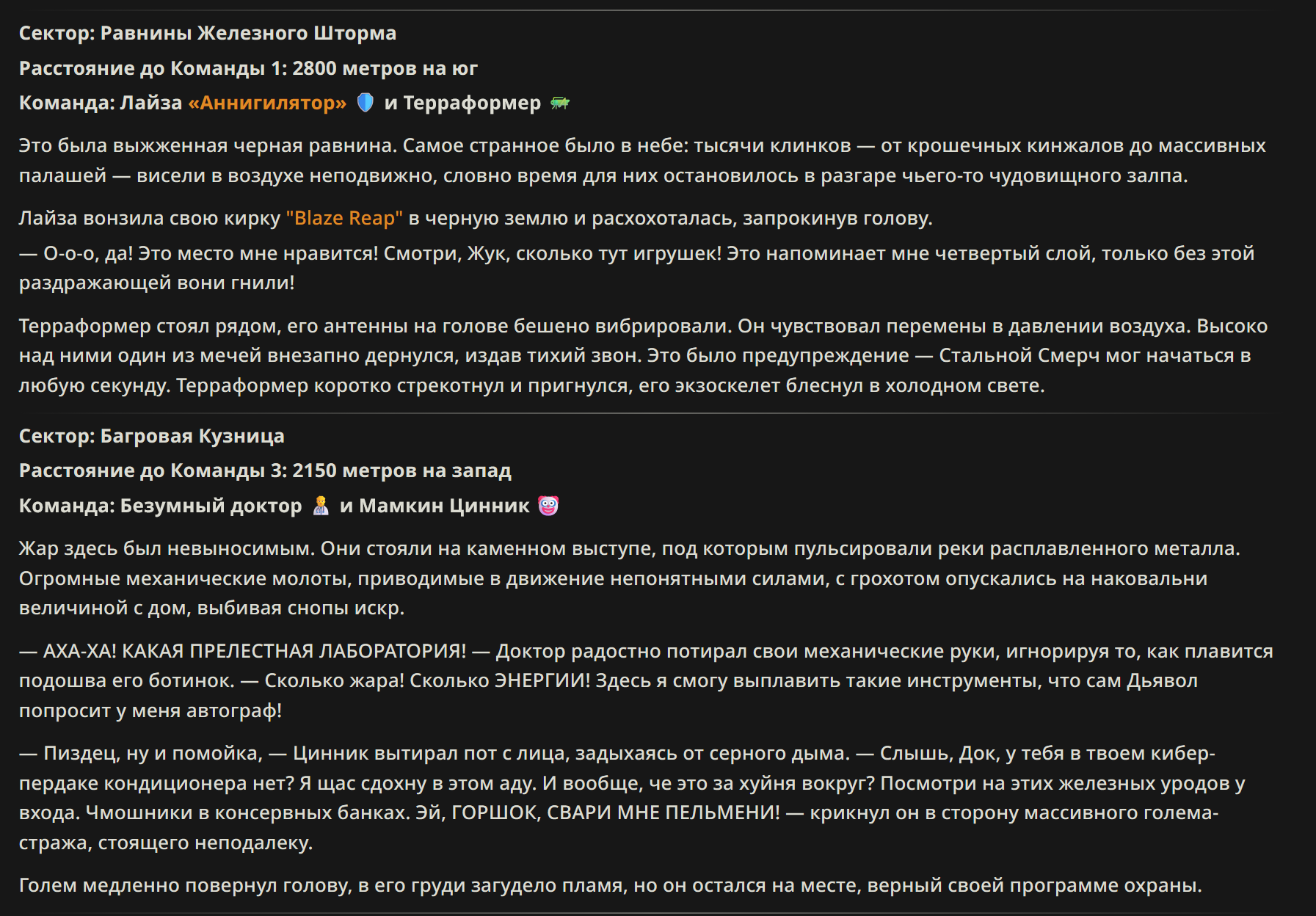 Сектор: Равнины Железного Шторма

Расстояние до Команды 1: 2800 метров на юг

Команда: Лайза «Аннигилятор» 🛡️ и Терраформер 🦗

Это была выжженная черная равнина. Самое странное было в небе: тысячи клинков — от крошечных кинжалов до массивных палашей — висели в воздухе неподвижно, словно время для них остановилось в разгаре чьего-то чудовищного залпа.

Лайза вонзила свою кирку "Blaze Reap" в черную землю и расхохоталась, запрокинув голову.

— О-о-о, да! Это место мне нравится! Смотри, Жук, сколько тут игрушек! Это напоминает мне четвертый слой, только без этой раздражающей вони гнили!

Терраформер стоял рядом, его антенны на голове бешено вибрировали. Он чувствовал перемены в давлении воздуха. Высоко над ними один из мечей внезапно дернулся, издав тихий звон. Это было предупреждение — Стальной Смерч мог начаться в любую секунду. Терраформер коротко стрекотнул и пригнулся, его экзоскелет блеснул в холодном свете.

Сектор: Багровая Кузница

Расстояние до Команды 3: 2150 метров на запад

Команда: Безумный доктор 🧑‍⚕️ и Мамкин Циник 🤡

Жар здесь был невыносимым. Они стояли на каменном выступе, под которым пульсировали реки расплавленного металла. Огромные механические молоты, приводимые в движение непонятными силами, с грохотом опускались на наковальни величиной с дом, выбивая снопы искр.

— АХА-ХА! КАКАЯ ПРЕЛЕСТНАЯ ЛАБОРАТОРИЯ! — Доктор радостно потирал свои механические руки, игнорируя то, как плавится подошва его ботинок. — Сколько жара! Сколько ЭНЕРГИИ! Здесь я смогу выплавить такие инструменты, что сам Дьявол попросит у меня автограф!

— Пиздец, ну и помойка, — Циник вытирал пот с лица, задыхаясь от серного дыма. — Слышь, Док, у тебя в твоем кибер-пердаке кондиционера нет? Я щас сдохну в этом аду. И вообще, че это за хуйня вокруг? Посмотри на этих железных уродов у входа. Чмошники в консервных банках. Эй, ГОРШОК, СВАРИ МНЕ ПЕЛЬМЕНИ! — крикнул он в сторону массивного голема-стража, стоящего неподалеку.

Голем медленно повернул голову, в его груди загудело пламя, но он остался на месте, верный своей программе охраны.